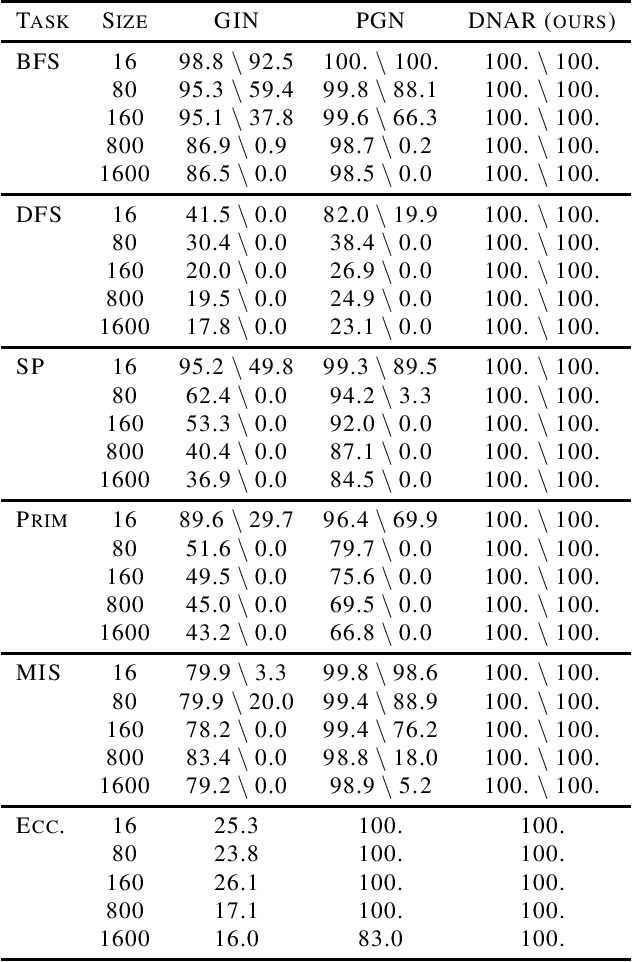 | TASK | SIZE | GIN | PGN | DNAR (OURS) |
|---|---|---|---|---|
| BFS | 16 | 98.8 \ 92.5 | 100. \ 100. | 100. \ 100. |
| | 80 | 95.3 \ 59.4 | 99.8 \ 88.1 | 100. \ 100. |
| | 160 | 95.1 \ 37.8 | 99.6 \ 66.3 | 100. \ 100. |
| | 800 | 86.9 \ 0.9 | 98.7 \ 0.2 | 100. \ 100. |
| | 1600 | 86.5 \ 0.0 | 98.5 \ 0.0 | 100. \ 100. |
| DFS | 16 | 41.5 \ 0.0 | 82.0 \ 19.9 | 100. \ 100. |
| | 80 | 30.4 \ 0.0 | 38.4 \ 0.0 | 100. \ 100. |
| | 160 | 20.0 \ 0.0 | 26.9 \ 0.0 | 100. \ 100. |
| | 800 | 19.5 \ 0.0 | 24.9 \ 0.0 | 100. \ 100. |
| | 1600 | 17.8 \ 0.0 | 23.1 \ 0.0 | 100. \ 100. |
| SP | 16 | 95.2 \ 49.8 | 99.3 \ 89.5 | 100. \ 100. |
| | 80 | 62.4 \ 0.0 | 94.2 \ 3.3 | 100. \ 100. |
| | 160 | 53.3 \ 0.0 | 92.0 \ 0.0 | 100. \ 100. |
| | 800 | 40.4 \ 0.0 | 87.1 \ 0.0 | 100. \ 100. |
| | 1600 | 36.9 \ 0.0 | 84.5 \ 0.0 | 100. \ 100. |
| PRIM | 16 | 89.6 \ 29.7 | 96.4 \ 69.9 | 100. \ 100. |
| | 80 | 51.6 \ 0.0 | 79.7 \ 0.0 | 100. \ 100. |
| | 160 | 49.5 \ 0.0 | 75.6 \ 0.0 | 100. \ 100. |
| | 800 | 45.0 \ 0.0 | 69.5 \ 0.0 | 100. \ 100. |
| | 1600 | 43.2 \ 0.0 | 66.8 \ 0.0 | 100. \ 100. |
| MIS | 16 | 79.9 \ 3.3 | 99.8 \ 98.6 | 100. \ 100. |
| | 80 | 79.9 \ 20.0 | 99.4 \ 88.9 | 100. \ 100. |
| | 160 | 78.2 \ 0.0 | 99.4 \ 76.2 | 100. \ 100. |
| | 800 | 83.4 \ 0.0 | 98.8 \ 18.0 | 100. \ 100. |
| | 1600 | 79.2 \ 0.0 | 98.9 \ 5.2 | 100. \ 100. |
| ECC. | 16 | 25.3 | 100. | 100. |
| | 80 | 23.8 | 100. | 100. |
| | 160 | 26.1 | 100. | 100. |
| | 800 | 17.1 | 100. | 100. |
| | 1600 | 16.0 | 83.0 | 100. |